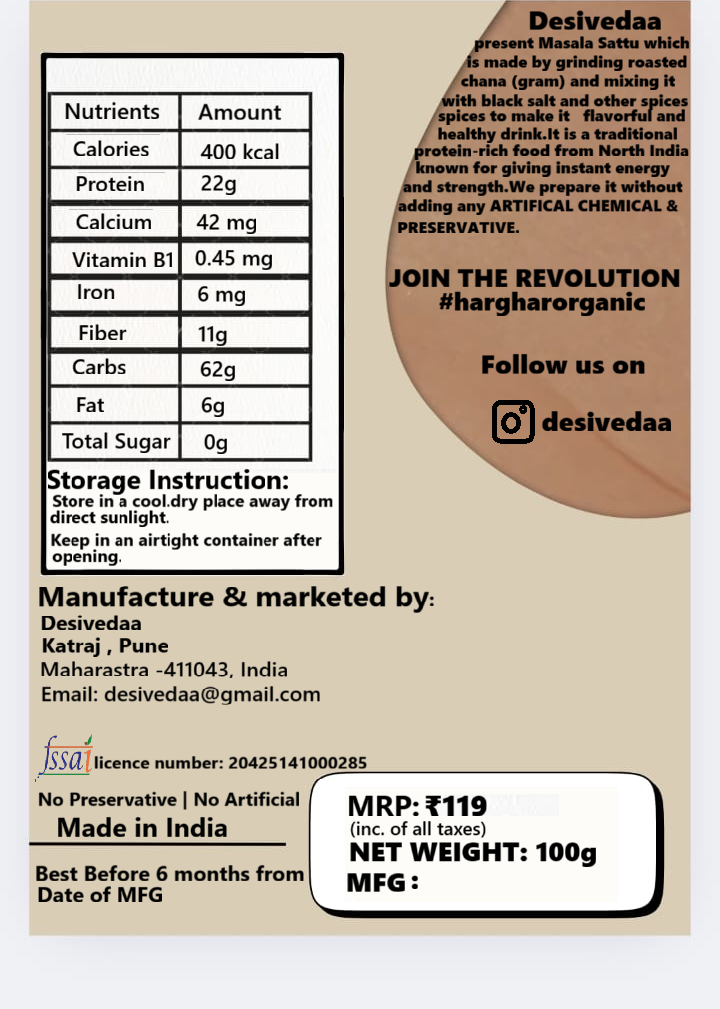 | Nutrients | Amount |
|---|---|
| Calories | 400 kcal |
| Protein | 22g |
| Calcium | 42 mg |
| Vitamin B1 | 0.45 mg |
| Iron | 6 mg |
| Fiber | 11g |
| Carbs | 62g |
| Fat | 6g |
| Total Sugar | 0g |

Storage Instruction:
Store in a cool.dry place away from direct sunlight.
Keep in an airtight container after opening.

Desivedaa
present Masala Sattu which is made by grinding roasted chana (gram) and mixing it with black salt and other spices spices to make it flavorful and healthy drink.It is a traditional protein-rich food from North India known for giving instant energy and strength.We prepare it without adding any ARTIFICAL CHEMICAL & PRESERVATIVE.

JOIN THE REVOLUTION
#hargharorganic

Follow us on

desivedaa

Manufacture & marketed by:
Desivedaa
Katraj , Pune
Maharastra -411043, India
Email: desivedaa@gmail.com

fssai licence number: 20425141000285

No Preservative | No Artificial
Made in India

Best Before 6 months from Date of MFG

MRP: ₹119
(inc. of all taxes)
NET WEIGHT: 100g
MFG :